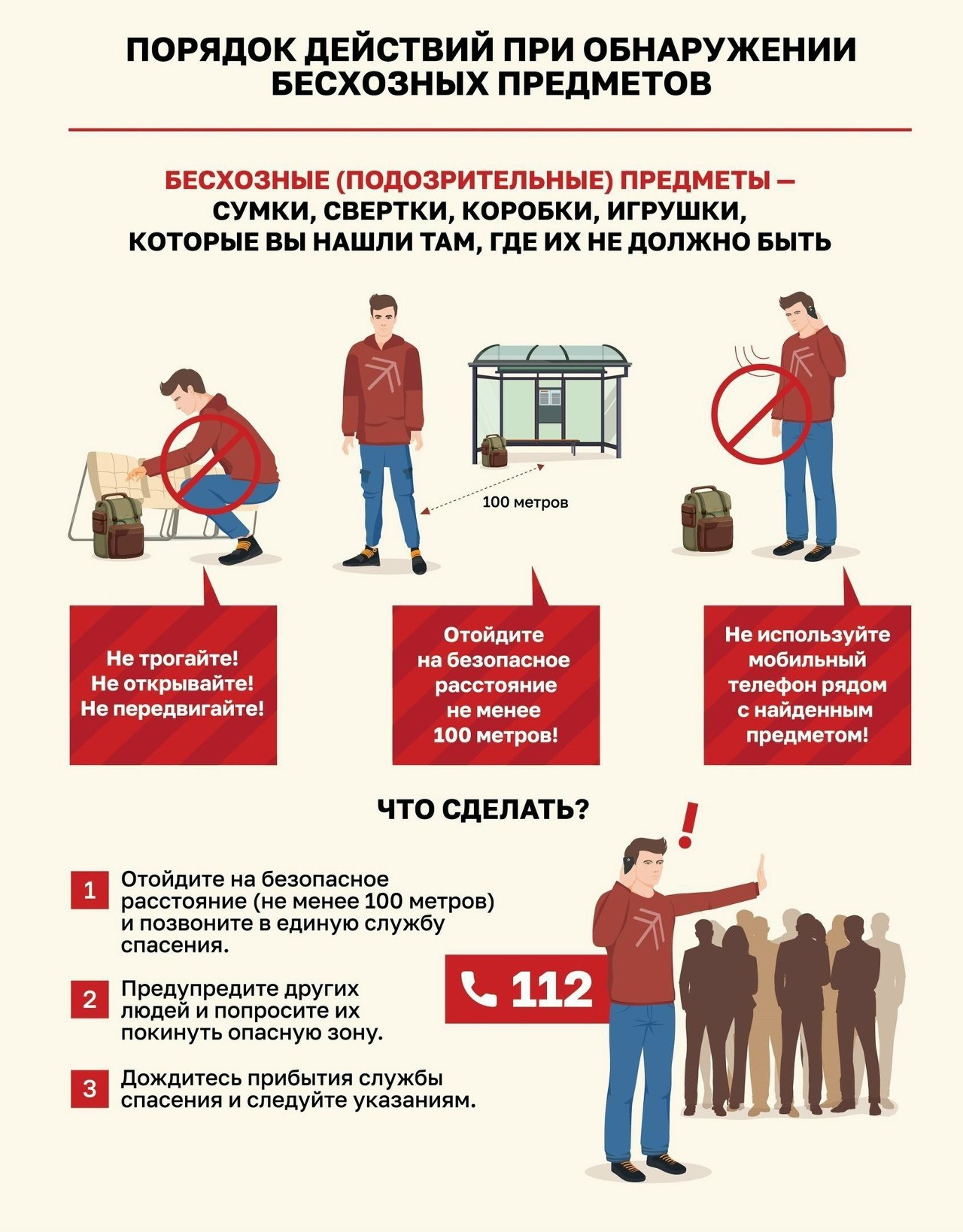 ПОРЯДОК ДЕЙСТВИЙ ПРИ ОБНАРУЖЕНИИ БЕСХОЗНЫХ ПРЕДМЕТОВ

БЕСХОЗНЫЕ (ПОДОЗРИТЕЛЬНЫЕ) ПРЕДМЕТЫ — СУМКИ, СВЕРТКИ, КОРОБКИ, ИГРУШКИ, КОТОРЫЕ ВЫ НАШЛИ ТАМ, ГДЕ ИХ НЕ ДОЛЖНО БЫТЬ

100 метров

Не трогайте!
Не открывайте!
Не передвигайте!

Отойдите на безопасное расстояние не менее 100 метров!

Не используйте мобильный телефон рядом с найденным предметом!

ЧТО СДЕЛАТЬ?

1 Отойдите на безопасное расстояние (не менее 100 метров) и позвоните в единую службу спасения.

2 Предупредите других людей и попросите их покинуть опасную зону.

3 Дождитесь прибытия службы спасения и следуйте указаниям.

112